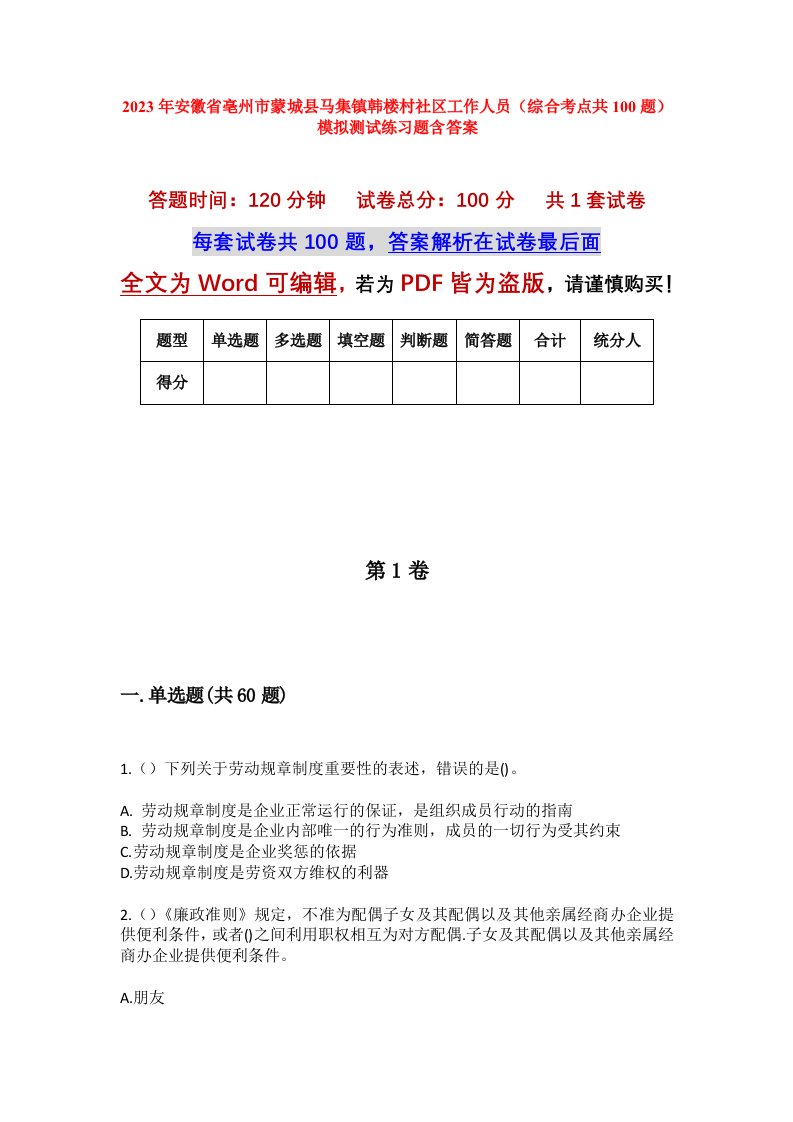 2023年安徽省亳州市蒙城县马集镇韩楼村社区工作人员（综合考点共100题）模拟测试练习题含答案

答题时间：120分钟　　试卷总分：100分　　共1套试卷

每套试卷共100题，答案解析在试卷最后面

全文为Word可编辑，若为PDF皆为盗版，请谨慎购买！

| 题型 | 单选题 | 多选题 | 填空题 | 判断题 | 简答题 | 合计 | 统分人 |
|---|---|---|---|---|---|---|---|
| 得分 | | | | | | | |

第1卷

一.单选题(共60题)

1.（）下列关于劳动规章制度重要性的表述，错误的是()。

A. 劳动规章制度是企业正常运行的保证，是组织成员行动的指南
B. 劳动规章制度是企业内部唯一的行为准则，成员的一切行为受其约束
C.劳动规章制度是企业奖惩的依据
D.劳动规章制度是劳资双方维权的利器

2.（）《廉政准则》规定，不准为配偶子女及其配偶以及其他亲属经商办企业提供便利条件，或者()之间利用职权相互为对方配偶.子女及其配偶以及其他亲属经商办企业提供便利条件。

A.朋友